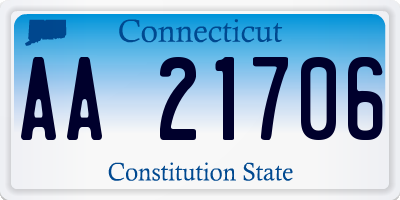 Connecticut

AA 21706

Constitution State